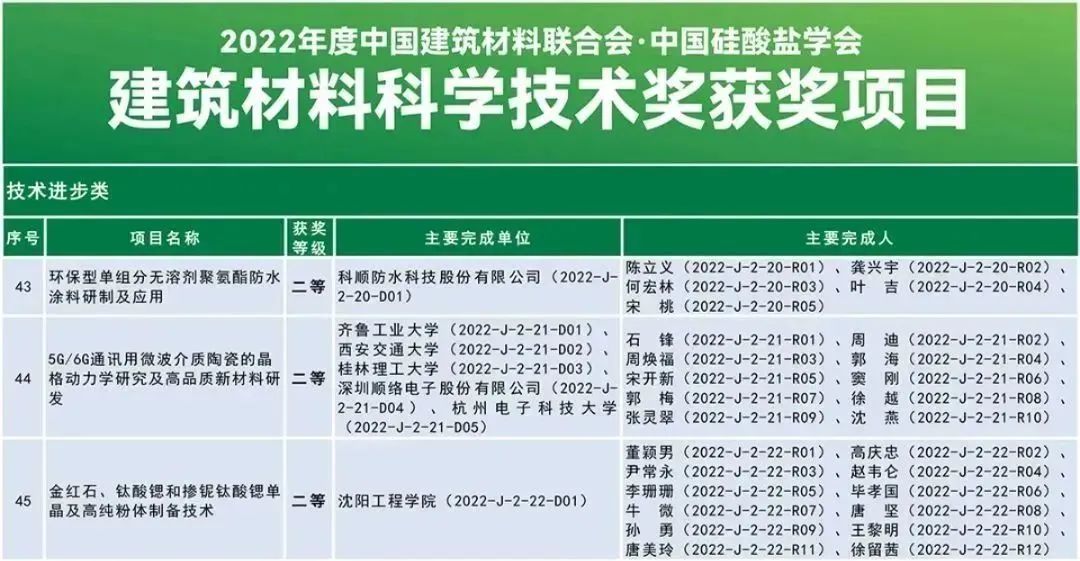 2022年度中国建筑材料联合会·中国硅酸盐学会
建筑材料科学技术奖获奖项目

技术进步类

| 序号 | 项目名称 | 获奖等级 | 主要完成单位 | 主要完成人 |
|---|---|---|---|---|
| 43 | 环保型单组分无溶剂聚氨酯防水涂料研制及应用 | 二等 | 科顺防水科技股份有限公司（2022-J-2-20-D01） | 陈立义（2022-J-2-20-R01）、龚兴宇（2022-J-2-20-R02）、何宏林（2022-J-2-20-R03）、叶 吉（2022-J-2-20-R04）、宋 桃（2022-J-2-20-R05） |
| 44 | 5G/6G通讯用微波介质陶瓷的晶格动力学研究及高品质新材料研发 | 二等 | 齐鲁工业大学（2022-J-2-21-D01）、西安交通大学（2022-J-2-21-D02）、桂林理工大学（2022-J-2-21-D03）、深圳顺络电子股份有限公司（2022-J-2-21-D04）、杭州电子科技大学（2022-J-2-21-D05） | 石 锋（2022-J-2-21-R01）、周 迪（2022-J-2-21-R02）、周焕福（2022-J-2-21-R03）、郭 海（2022-J-2-21-R04）、宋开新（2022-J-2-21-R05）、窦 刚（2022-J-2-21-R06）、郭 梅（2022-J-2-21-R07）、徐 越（2022-J-2-21-R08）、张灵翠（2022-J-2-21-R09）、沈 燕（2022-J-2-21-R10） |
| 45 | 金红石、钛酸锶和掺铌钛酸锶单晶及高纯粉体制备技术 | 二等 | 沈阳工程学院（2022-J-2-22-D01） | 董颖男（2022-J-2-22-R01）、高庆忠（2022-J-2-22-R02）、尹常永（2022-J-2-22-R03）、赵韦仑（2022-J-2-22-R04）、李珊珊（2022-J-2-22-R05）、毕孝国（2022-J-2-22-R06）、牛 微（2022-J-2-22-R07）、唐 坚（2022-J-2-22-R08）、孙 勇（2022-J-2-22-R09）、王黎明（2022-J-2-22-R10）、唐美玲（2022-J-2-22-R11）、徐留茜（2022-J-2-22-R12） |